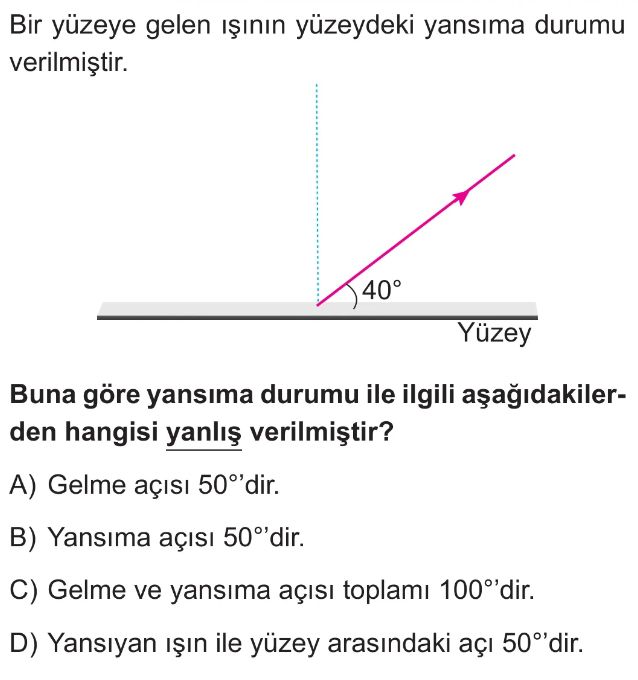 Bir yüzeye gelen ışının yüzeydeki yansıma durumu verilmiştir.

40°

Yüzey

Buna göre yansıma durumu ile ilgili aşağıdakilerden hangisi yanlış verilmiştir?

A) Gelme açısı 50°'dir.

B) Yansıma açısı 50°'dir.

C) Gelme ve yansıma açısı toplamı 100°'dir.

D) Yansıyan ışın ile yüzey arasındaki açı 50°'dir.